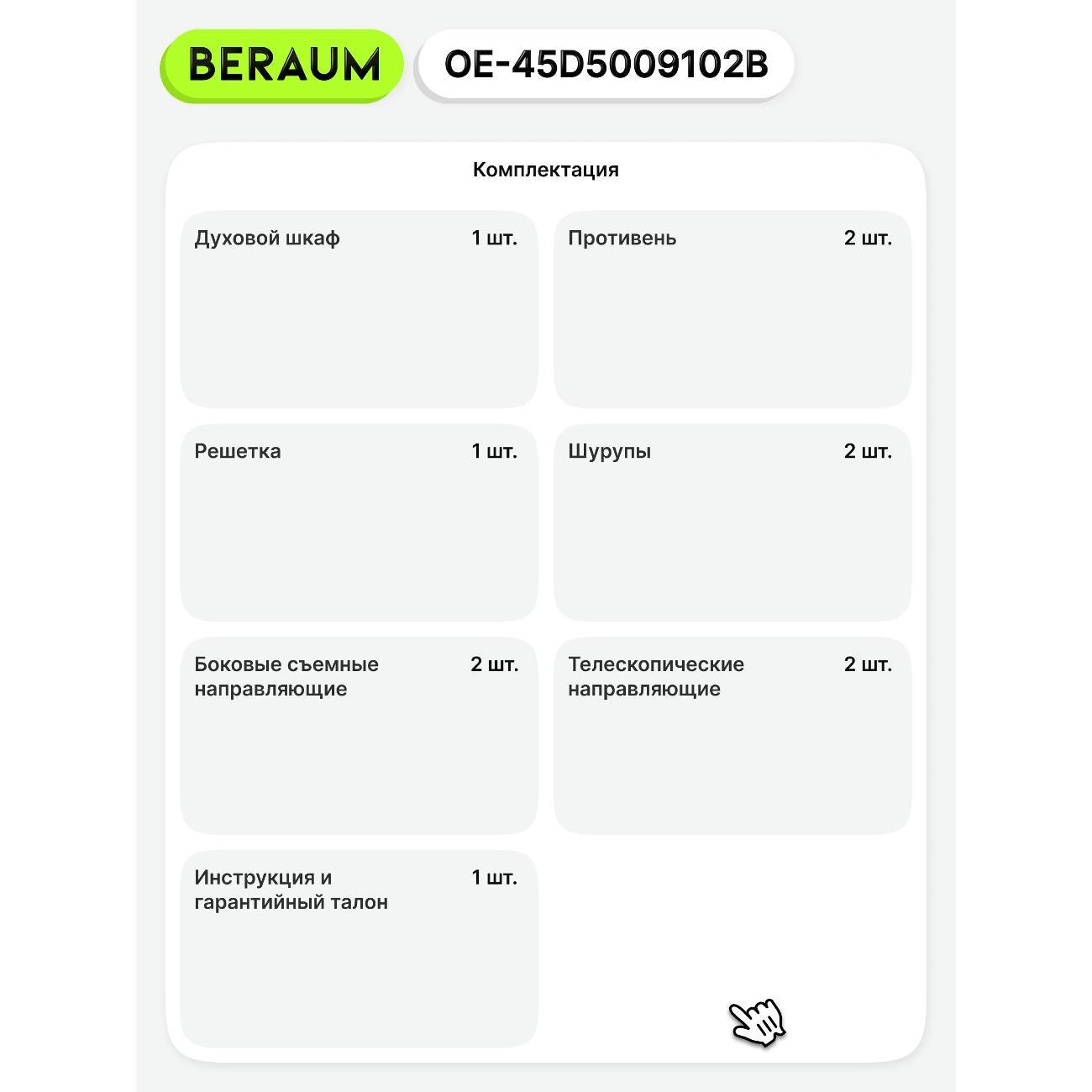 BERAUM

OE-45D5009102B

Комплектация

Духовой шкаф 1 шт.

Противень 2 шт.

Решетка 1 шт.

Шурупы 2 шт.

Боковые съемные направляющие 2 шт.

Телескопические направляющие 2 шт.

Инструкция и гарантийный талон 1 шт.